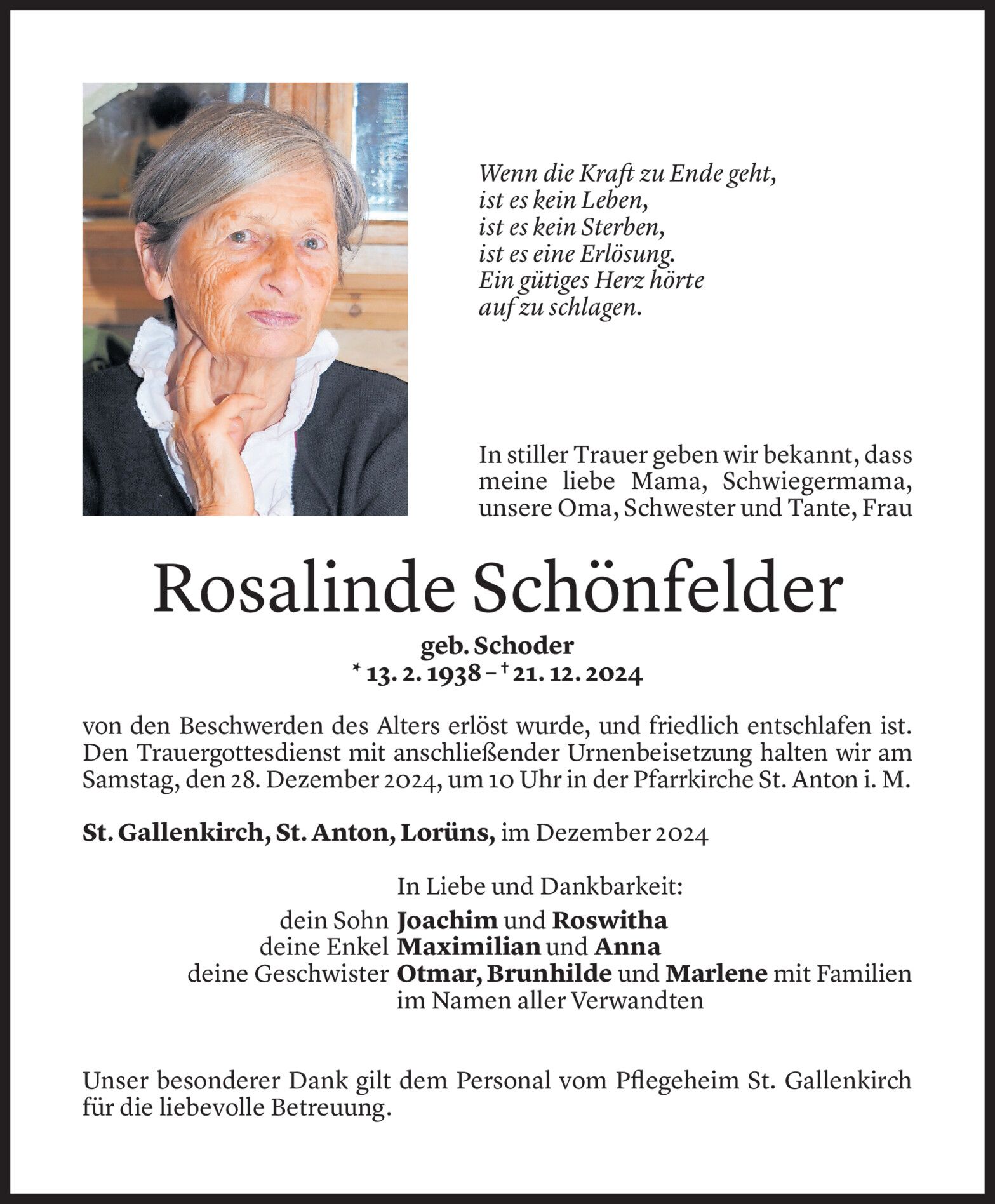 Wenn die Kraft zu Ende geht,
ist es kein Leben,
ist es kein Sterben,
ist es eine Erlösung.
Ein gütiges Herz hörte
auf zu schlagen.

In stiller Trauer geben wir bekannt, dass meine liebe Mama, Schwiegermama, unsere Oma, Schwester und Tante, Frau

Rosalinde Schönfelder

geb. Schoder
* 13. 2. 1938 – † 21. 12. 2024

von den Beschwerden des Alters erlöst wurde, und friedlich entschlafen ist. Den Trauergottesdienst mit anschließender Urnenbeisetzung halten wir am Samstag, den 28. Dezember 2024, um 10 Uhr in der Pfarrkirche St. Anton i. M.

St. Gallenkirch, St. Anton, Lorüns, im Dezember 2024

In Liebe und Dankbarkeit:
dein Sohn Joachim und Roswitha
deine Enkel Maximilian und Anna
deine Geschwister Otmar, Brunhilde und Marlene mit Familien
im Namen aller Verwandten

Unser besonderer Dank gilt dem Personal vom Pflegeheim St. Gallenkirch für die liebevolle Betreuung.